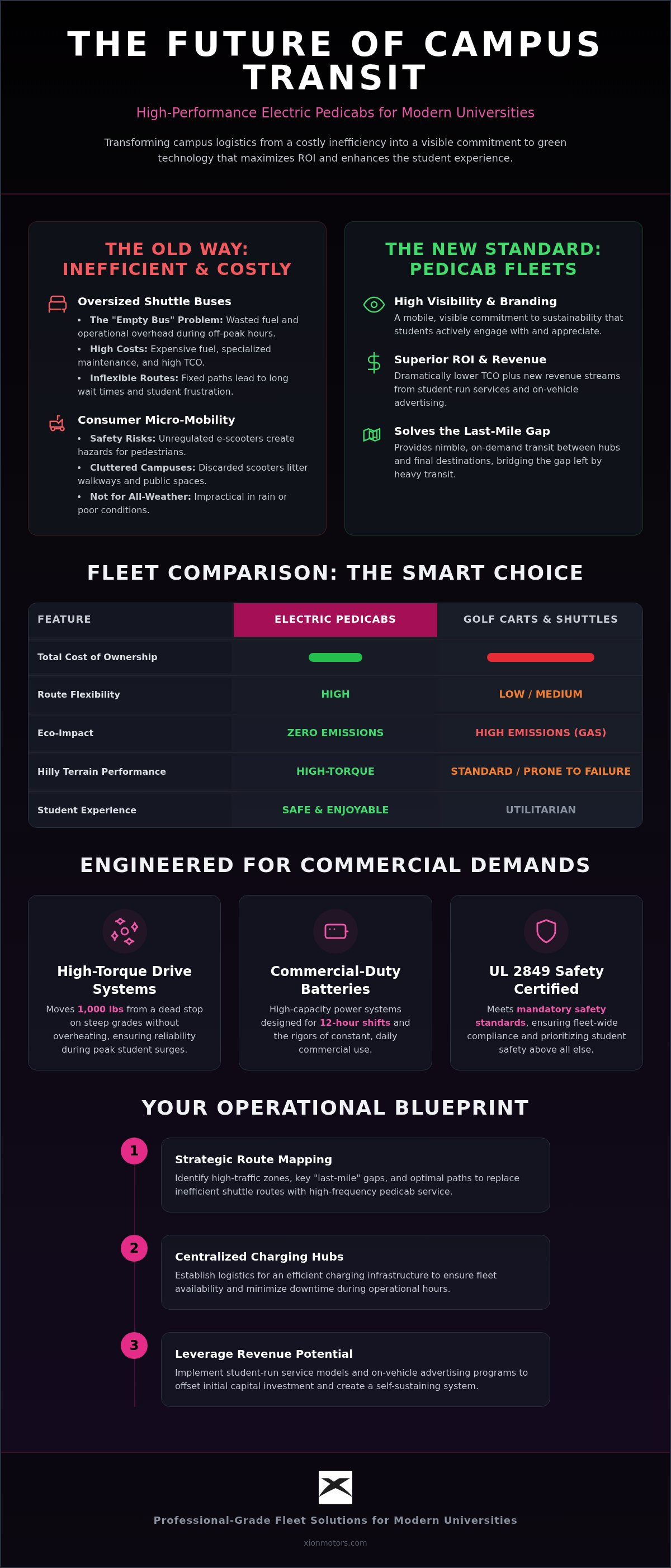 THE FUTURE OF CAMPUS TRANSIT

High-Performance Electric Pedicabs for Modern Universities

Transforming campus logistics from a costly inefficiency into a visible commitment to green technology that maximizes ROI and enhances the student experience.

THE OLD WAY: INEFFICIENT & COSTLY

Oversized Shuttle Buses
• The "Empty Bus" Problem: Wasted fuel and operational overhead during off-peak hours.
• High Costs: Expensive fuel, specialized maintenance, and high TCO.
• Inflexible Routes: Fixed paths lead to long wait times and student frustration.

Consumer Micro-Mobility
• Safety Risks: Unregulated e-scooters create hazards for pedestrians.
• Cluttered Campuses: Discarded scooters litter walkways and public spaces.
• Not for All-Weather: Impractical in rain or poor conditions.

THE NEW STANDARD: PEDICAB FLEETS

High Visibility & Branding
A mobile, visible commitment to sustainability that students actively engage with and appreciate.

Superior ROI & Revenue
Dramatically lower TCO plus new revenue streams from student-run services and on-vehicle advertising.

Solves the Last-Mile Gap
Provides nimble, on-demand transit between hubs and final destinations, bridging the gap left by heavy transit.

FLEET COMPARISON: THE SMART CHOICE

| FEATURE | ELECTRIC PEDICABS | GOLF CARTS & SHUTTLES |
|---|---|---|
| Total Cost of Ownership | | |
| Route Flexibility | HIGH | LOW / MEDIUM |
| Eco-Impact | ZERO EMISSIONS | HIGH EMISSIONS (GAS) |
| Hilly Terrain Performance | HIGH-TORQUE | STANDARD / PRONE TO FAILURE |
| Student Experience | SAFE & ENJOYABLE | UTILITARIAN |

ENGINEERED FOR COMMERCIAL DEMANDS

High-Torque Drive Systems
Moves 1,000 lbs from a dead stop on steep grades without overheating, ensuring reliability during peak student surges.

Commercial-Duty Batteries
High-capacity power systems designed for 12-hour shifts and the rigors of constant, daily commercial use.

UL 2849 Safety Certified
Meets mandatory safety standards, ensuring fleet-wide compliance and prioritizing student safety above all else.

YOUR OPERATIONAL BLUEPRINT

1
Strategic Route Mapping
Identify high-traffic zones, key "last-mile" gaps, and optimal paths to replace inefficient shuttle routes with high-frequency pedicab service.

2
Centralized Charging Hubs
Establish logistics for an efficient charging infrastructure to ensure fleet availability and minimize downtime during operational hours.

3
Leverage Revenue Potential
Implement student-run service models and on-vehicle advertising programs to offset initial capital investment and create a self-sustaining system.

Professional-Grade Fleet Solutions for Modern Universities

xionmotors.com